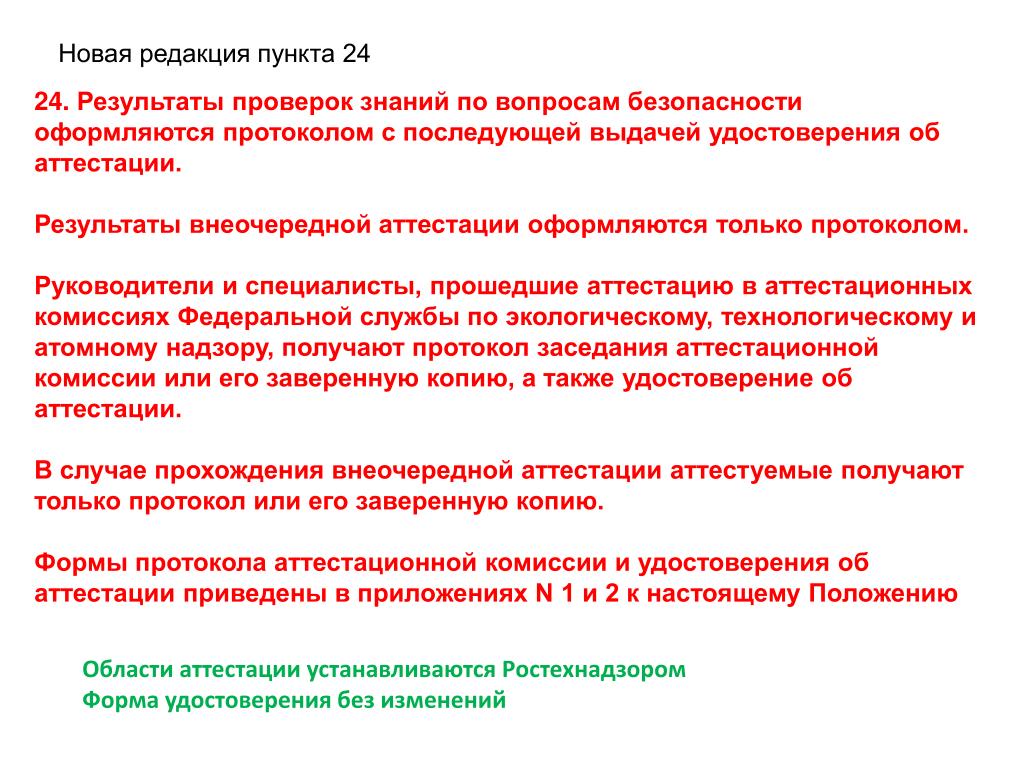 Новая редакция пункта 24

24. Результаты проверок знаний по вопросам безопасности оформляются протоколом с последующей выдачей удостоверения об аттестации.

Результаты внеочередной аттестации оформляются только протоколом.

Руководители и специалисты, прошедшие аттестацию в аттестационных комиссиях Федеральной службы по экологическому, технологическому и атомному надзору, получают протокол заседания аттестационной комиссии или его заверенную копию, а также удостоверение об аттестации.

В случае прохождения внеочередной аттестации аттестуемые получают только протокол или его заверенную копию.

Формы протокола аттестационной комиссии и удостоверения об аттестации приведены в приложениях N 1 и 2 к настоящему Положению

Области аттестации устанавливаются Ростехнадзором
Форма удостоверения без изменений